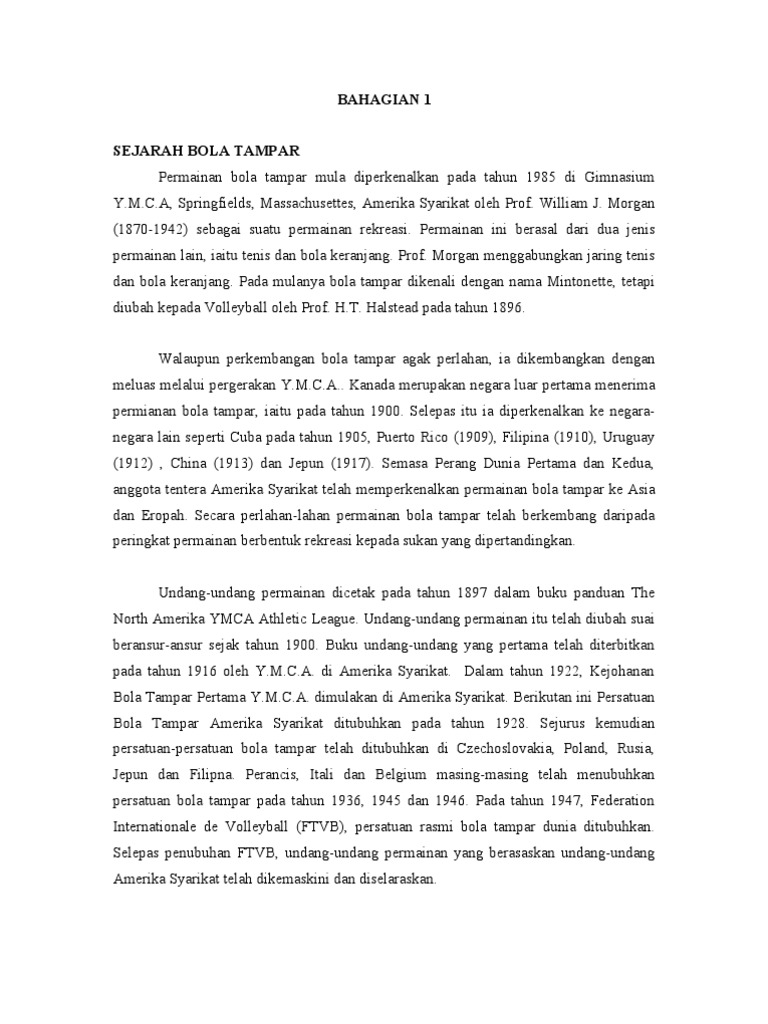 BAHAGIAN 1

SEJARAH BOLA TAMPAR

Permainan bola tampar mula diperkenalkan pada tahun 1985 di Gimnasium Y.M.C.A, Springfields, Massachusettes, Amerika Syarikat oleh Prof. William J. Morgan (1870-1942) sebagai suatu permainan rekreasi. Permainan ini berasal dari dua jenis permainan lain, iaitu tenis dan bola keranjang. Prof. Morgan menggabungkan jaring tenis dan bola keranjang. Pada mulanya bola tampar dikenali dengan nama Mintonette, tetapi diubah kepada Volleyball oleh Prof. H.T. Halstead pada tahun 1896.

Walaupun perkembangan bola tampar agak perlahan, ia dikembangkan dengan meluas melalui pergerakan Y.M.C.A.. Kanada merupakan negara luar pertama menerima permianan bola tampar, iaitu pada tahun 1900. Selepas itu ia diperkenalkan ke negara-negara lain seperti Cuba pada tahun 1905, Puerto Rico (1909), Filipina (1910), Uruguay (1912) , China (1913) dan Jepun (1917). Semasa Perang Dunia Pertama dan Kedua, anggota tentera Amerika Syarikat telah memperkenalkan permainan bola tampar ke Asia dan Eropah. Secara perlahan-lahan permainan bola tampar telah berkembang daripada peringkat permainan berbentuk rekreasi kepada sukan yang dipertandingkan.

Undang-undang permainan dicetak pada tahun 1897 dalam buku panduan The North Amerika YMCA Athletic League. Undang-undang permainan itu telah diubah suai beransur-ansur sejak tahun 1900. Buku undang-undang yang pertama telah diterbitkan pada tahun 1916 oleh Y.M.C.A. di Amerika Syarikat. Dalam tahun 1922, Kejohanan Bola Tampar Pertama Y.M.C.A. dimulakan di Amerika Syarikat. Berikutan ini Persatuan Bola Tampar Amerika Syarikat ditubuhkan pada tahun 1928. Sejurus kemudian persatuan-persatuan bola tampar telah ditubuhkan di Czechoslovakia, Poland, Rusia, Jepun dan Filipna. Perancis, Itali dan Belgium masing-masing telah menubuhkan persatuan bola tampar pada tahun 1936, 1945 dan 1946. Pada tahun 1947, Federation Internationale de Volleyball (FTVB), persatuan rasmi bola tampar dunia ditubuhkan. Selepas penubuhan FTVB, undang-undang permainan yang berasaskan undang-undang Amerika Syarikat telah dikemaskini dan diselaraskan.